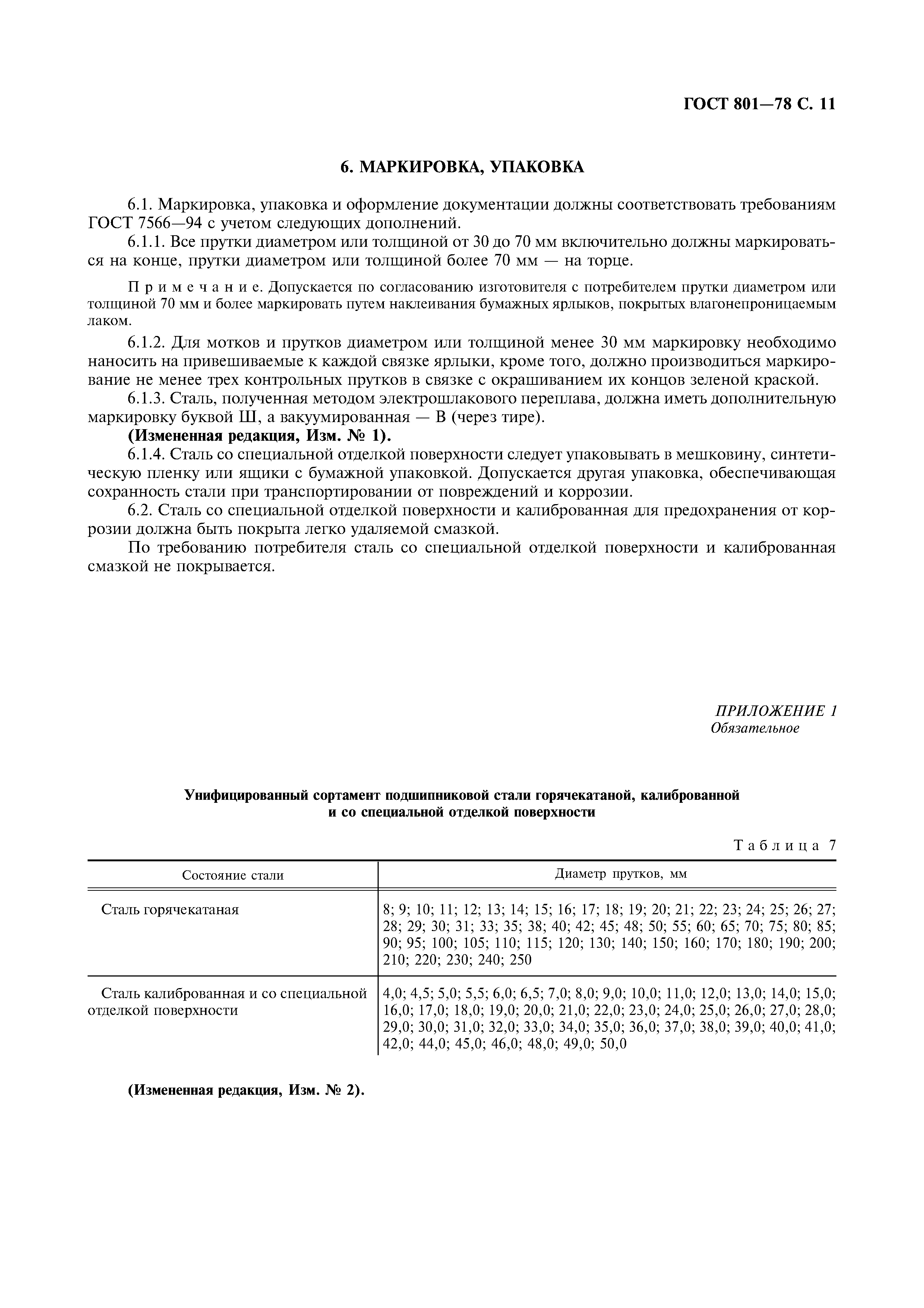 ГОСТ 801—78 С. 11

6. МАРКИРОВКА, УПАКОВКА

6.1. Маркировка, упаковка и оформление документации должны соответствовать требованиям ГОСТ 7566—94 с учетом следующих дополнений.

6.1.1. Все прутки диаметром или толщиной от 30 до 70 мм включительно должны маркироваться на конце, прутки диаметром или толщиной более 70 мм — на торце.

Примечание. Допускается по согласованию изготовителя с потребителем прутки диаметром или толщиной 70 мм и более маркировать путем наклеивания бумажных ярлыков, покрытых влагонепроницаемым лаком.

6.1.2. Для мотков и прутков диаметром или толщиной менее 30 мм маркировку необходимо наносить на привешиваемые к каждой связке ярлыки, кроме того, должно производиться маркирование не менее трех контрольных прутков в связке с окрашиванием их концов зеленой краской.

6.1.3. Сталь, полученная методом электрошлакового переплава, должна иметь дополнительную маркировку буквой Ш, а вакуумированная — В (через тире).

(Измененная редакция, Изм. № 1).

6.1.4. Сталь со специальной отделкой поверхности следует упаковывать в мешковину, синтетическую пленку или ящики с бумажной упаковкой. Допускается другая упаковка, обеспечивающая сохранность стали при транспортировании от повреждений и коррозии.

6.2. Сталь со специальной отделкой поверхности и калиброванная для предохранения от коррозии должна быть покрыта легко удаляемой смазкой.

По требованию потребителя сталь со специальной отделкой поверхности и калиброванная смазкой не покрывается.

ПРИЛОЖЕНИЕ 1
Обязательное

Унифицированный сортамент подшипниковой стали горячекатаной, калиброванной и со специальной отделкой поверхности

Таблица 7

| Состояние стали | Диаметр прутков, мм |
|---|---|
| Сталь горячекатаная | 8; 9; 10; 11; 12; 13; 14; 15; 16; 17; 18; 19; 20; 21; 22; 23; 24; 25; 26; 27; 28; 29; 30; 31; 33; 35; 38; 40; 42; 45; 48; 50; 55; 60; 65; 70; 75; 80; 85; 90; 95; 100; 105; 110; 115; 120; 130; 140; 150; 160; 170; 180; 190; 200; 210; 220; 230; 240; 250 |
| Сталь калиброванная и со специальной отделкой поверхности | 4,0; 4,5; 5,0; 5,5; 6,0; 6,5; 7,0; 8,0; 9,0; 10,0; 11,0; 12,0; 13,0; 14,0; 15,0; 16,0; 17,0; 18,0; 19,0; 20,0; 21,0; 22,0; 23,0; 24,0; 25,0; 26,0; 27,0; 28,0; 29,0; 30,0; 31,0; 32,0; 33,0; 34,0; 35,0; 36,0; 37,0; 38,0; 39,0; 40,0; 41,0; 42,0; 44,0; 45,0; 46,0; 48,0; 49,0; 50,0 |

(Измененная редакция, Изм. № 2).